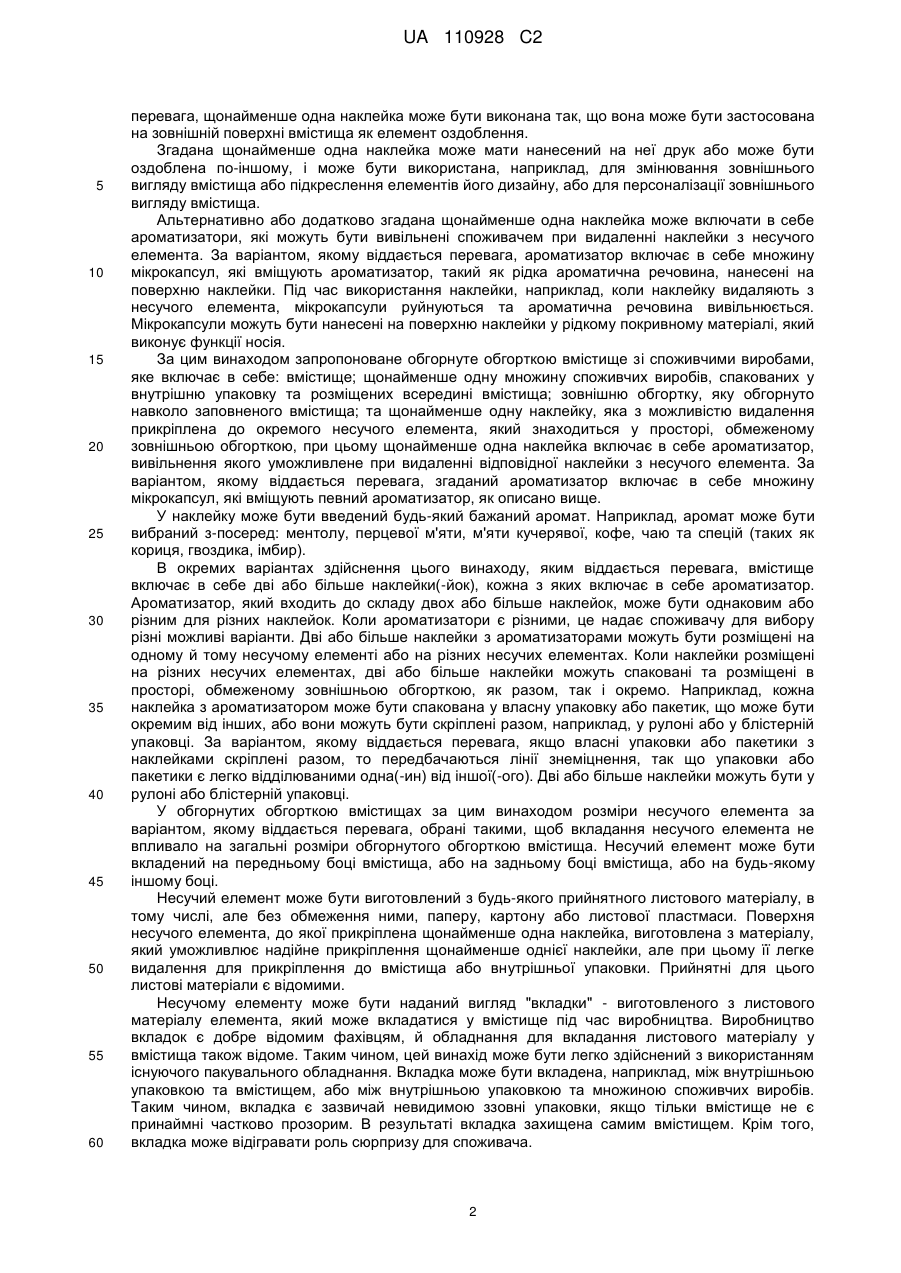 UA 110928 C2

перевага, щонайменше одна наклейка може бути виконана так, що вона може бути застосована на зовнішній поверхні вмістища як елемент оздоблення.

Згадана щонайменше одна наклейка може мати нанесений на неї друк або може бути оздоблена по-іншому, і може бути використана, наприклад, для змінювання зовнішнього
5
вигляду вмістища або підкреслення елементів його дизайну, або для персоналізації зовнішнього вигляду вмістища.

Альтернативно або додатково згадана щонайменше одна наклейка може включати в себе ароматизатори, які можуть бути вивільнені споживачем при видаленні наклейки з несучого елемента. За варіантом, якому віддається перевага, ароматизатор включає в себе множину
10
мікрокапсул, які вміщують ароматизатор, такий як рідка ароматична речовина, нанесені на поверхню наклейки. Під час використання наклейки, наприклад, коли наклейку видаляють з несучого елемента, мікрокапсули руйнуються та ароматична речовина вивільнюється. Мікрокапсули можуть бути нанесені на поверхню наклейки у рідкому покривному матеріалі, який виконує функції носія.
15

За цим винаходом запропоноване обгорнуте обгорткою вмістище зі споживчими виробами, яке включає в себе: вмістище; щонайменше одну множину споживчих виробів, спакованих у внутрішню упаковку та розміщених всередині вмістища; зовнішню обгортку, яку обгорнуто навколо заповненого вмістища; та щонайменше одну наклейку, яка з можливістю видалення прикріплена до окремого несучого елемента, який знаходиться у просторі, обмеженому
20
зовнішньою обгорткою, при цьому щонайменше одна наклейка включає в себе ароматизатор, вивільнення якого уможливлене при видаленні відповідної наклейки з несучого елемента. За варіантом, якому віддається перевага, згаданий ароматизатор включає в себе множину мікрокапсул, які вміщують певний ароматизатор, як описано вище.

У наклейку може бути введений будь-який бажаний аромат. Наприклад, аромат може бути
25
вибраний з-посеред: ментолу, перцевої м'яти, м'яти кучерявої, кофе, чаю та спецій (таких як кориця, гвоздика, імбир).

В окремих варіантах здійснення цього винаходу, яким віддається перевага, вмістище включає в себе дві або більше наклейки(-йок), кожна з яких включає в себе ароматизатор. Ароматизатор, який входить до складу двох або більше наклейок, може бути однаковим або
30
різним для різних наклейок. Коли ароматизатори є різними, це надає споживачу для вибору різні можливі варіанти. Дві або більше наклейки з ароматизаторами можуть бути розміщені на одному й тому несучому елементі або на різних несучих елементах. Коли наклейки розміщені на різних несучих елементах, дві або більше наклейки можуть спаковані та розміщені в просторі, обмеженому зовнішньою обгорткою, як разом, так і окремо. Наприклад, кожна
35
наклейка з ароматизатором може бути спакована у власну упаковку або пакетик, що може бути окремим від інших, або вони можуть бути скріплені разом, наприклад, у рулоні або у блістерній упаковці. За варіантом, якому віддається перевага, якщо власні упаковки або пакетики з наклейками скріплені разом, то передбачаються лінії знеміцнення, так що упаковки або пакетики є легко відділюваними одна(-ин) від іншої(-ого). Дві або більше наклейки можуть бути у
40
рулоні або блістерній упаковці.

У обгорнутих обгорткою вмістищах за цим винаходом розміри несучого елемента за варіантом, якому віддається перевага, обрані такими, щоб вкладання несучого елемента не впливало на загальні розміри обгорнутого обгорткою вмістища. Несучий елемент може бути вкладений на передньому боці вмістища, або на задньому боці вмістища, або на будь-якому
45
іншому боці.

Несучий елемент може бути виготовлений з будь-якого прийнятного листового матеріалу, в тому числі, але без обмеження ними, паперу, картону або листової пластмаси. Поверхня несучого елемента, до якої прикріплена щонайменше одна наклейка, виготовлена з матеріалу, який уможливлює надійне прикріплення щонайменше однієї наклейки, але при цьому її легке
50
видалення для прикріплення до вмістища або внутрішньої упаковки. Прийнятні для цього листові матеріали є відомими.

Несучому елементу може бути наданий вигляд "вкладки" - виготовленого з листового матеріалу елемента, який може вкладатися у вмістище під час виробництва. Виробництво вкладок є добре відомим фахівцям, й обладнання для вкладання листового матеріалу у
55
вмістища також відоме. Таким чином, цей винахід може бути легко здійснений з використанням існуючого пакувального обладнання. Вкладка може бути вкладена, наприклад, між внутрішньою упаковкою та вмістищем, або між внутрішньою упаковкою та множиною споживчих виробів. Таким чином, вкладка є зазвичай невидимою ззовні упаковки, якщо тільки вмістище не є принаймні частково прозорим. В результаті вкладка захищена самим вмістищем. Крім того,
60
вкладка може відігравати роль сюрпризу для споживача.

2